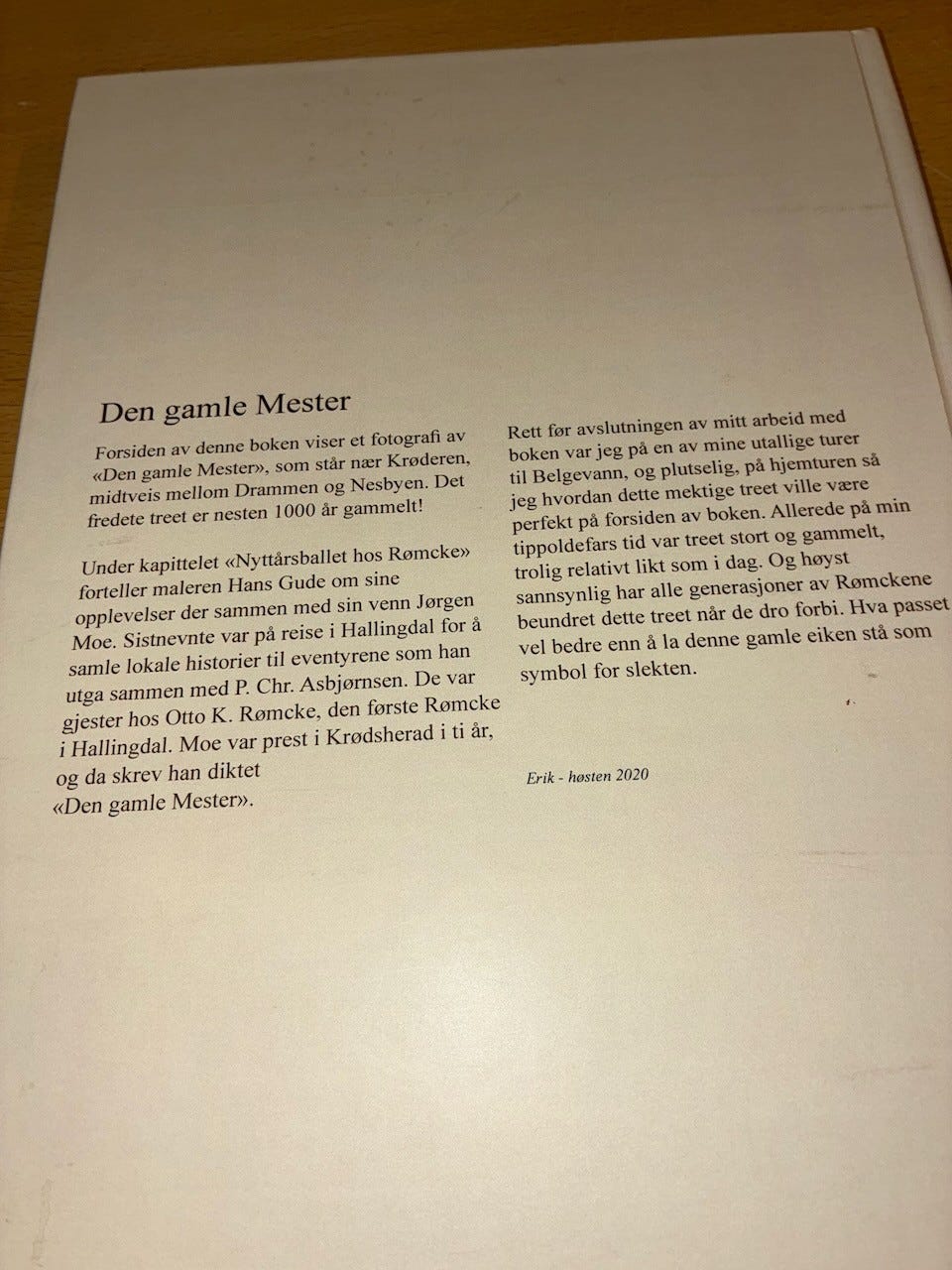 Den gamle Mester

Forsiden av denne boken viser et fotografi av «Den gamle Mester», som står nær Krøderen, midtveis mellom Drammen og Nesbyen. Det fredete treet er nesten 1000 år gammelt!

Under kapittelet «Nyttårsballet hos Rømcke» forteller maleren Hans Gude om sine opplevelser der sammen med sin venn Jørgen Moe. Sistnevnte var på reise i Hallingdal for å samle lokale historier til eventyrene som han utga sammen med P. Chr. Asbjørnsen. De var gjester hos Otto K. Rømcke, den første Rømcke i Hallingdal. Moe var prest i Krødsherad i ti år, og da skrev han diktet «Den gamle Mester».

Rett før avslutningen av mitt arbeid med boken var jeg på en av mine utallige turer til Belgevann, og plutselig, på hjemturen så jeg hvordan dette mektige treet ville være perfekt på forsiden av boken. Allerede på min tippoldefars tid var treet stort og gammelt, trolig relativt likt som i dag. Og høyst sannsynlig har alle generasjoner av Rømckene beundret dette treet når de dro forbi. Hva passet vel bedre enn å la denne gamle eiken stå som symbol for slekten.

Erik - høsten 2020